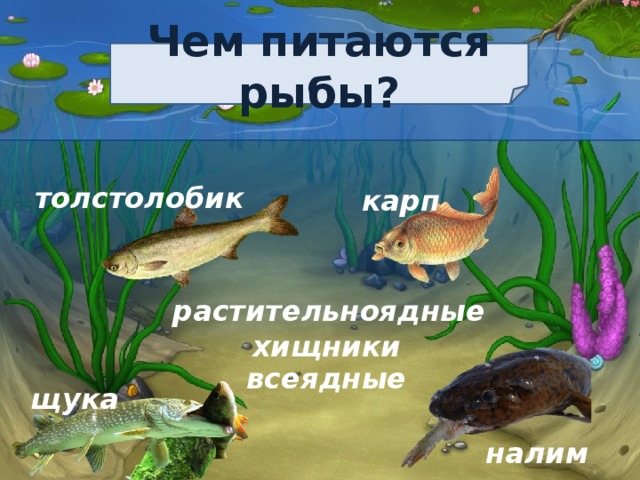 Чем питаются рыбы?

толстолобик

карп

растительноядные

хищники

всеядные

щука

налим